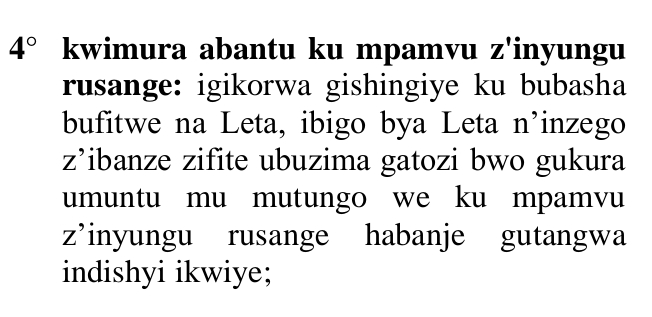 4° **kwimura abantu ku mpamvu z'inyungu rusange:** igikorwa gishingiye ku bubasha bufitwe na Leta, ibigo bya Leta n’inzego z’ibanze zifite ubuzima gatozi bwo gukura umuntu mu mutungo we ku mpamvu z’inyungu rusange habanje gutangwa indishyi ikwiye;